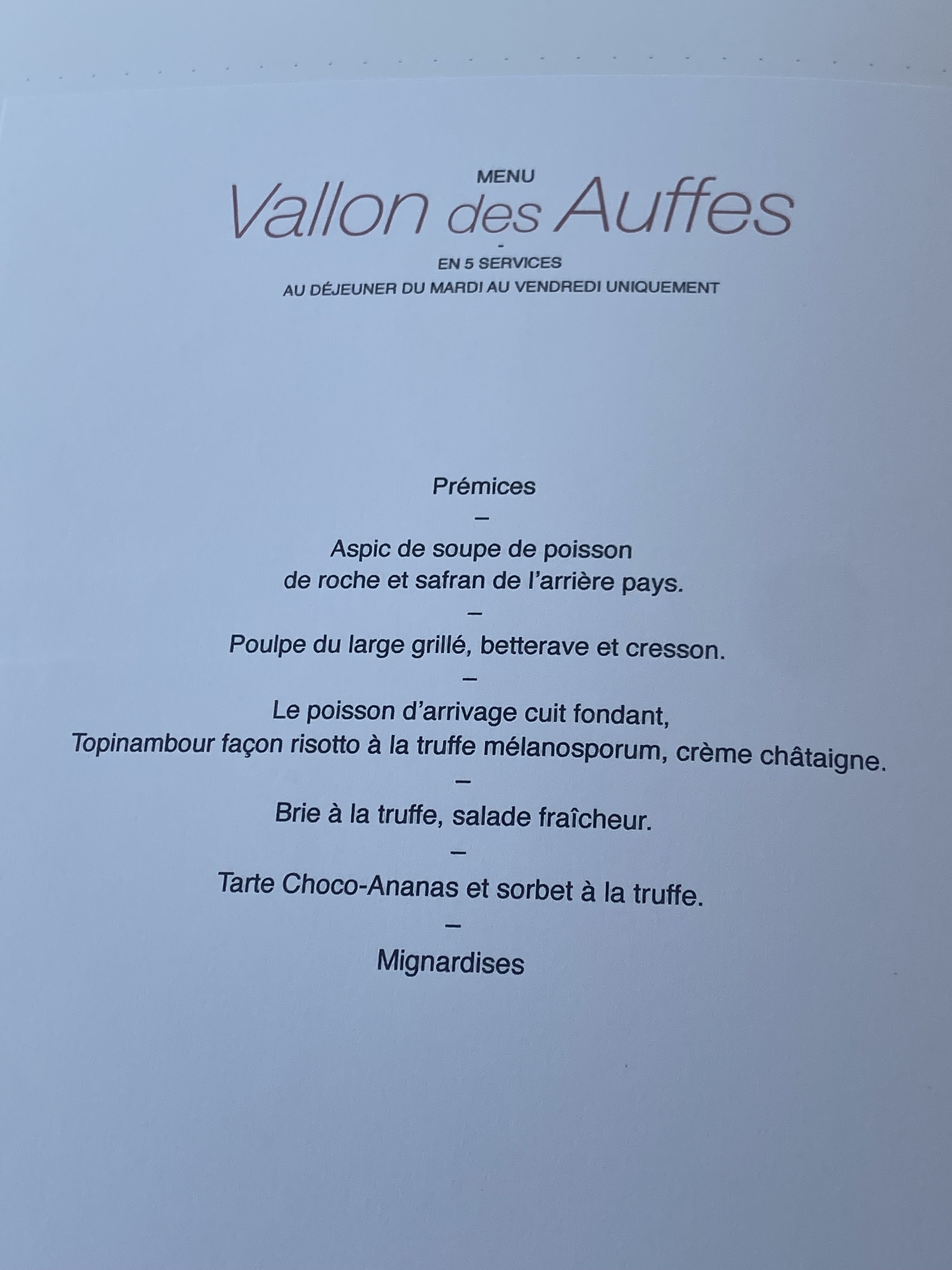 MENU
Vallon des Auffes
-
EN 5 SERVICES
AU DÉJEUNER DU MARDI AU VENDREDI UNIQUEMENT

Prémices
–
Aspic de soupe de poisson
de roche et safran de l'arrière pays.
–
Poulpe du large grillé, betterave et cresson.
–
Le poisson d'arrivage cuit fondant,
Topinambour façon risotto à la truffe mélanosporum, crème châtaigne.
–
Brie à la truffe, salade fraîcheur.
–
Tarte Choco-Ananas et sorbet à la truffe.
–
Mignardises